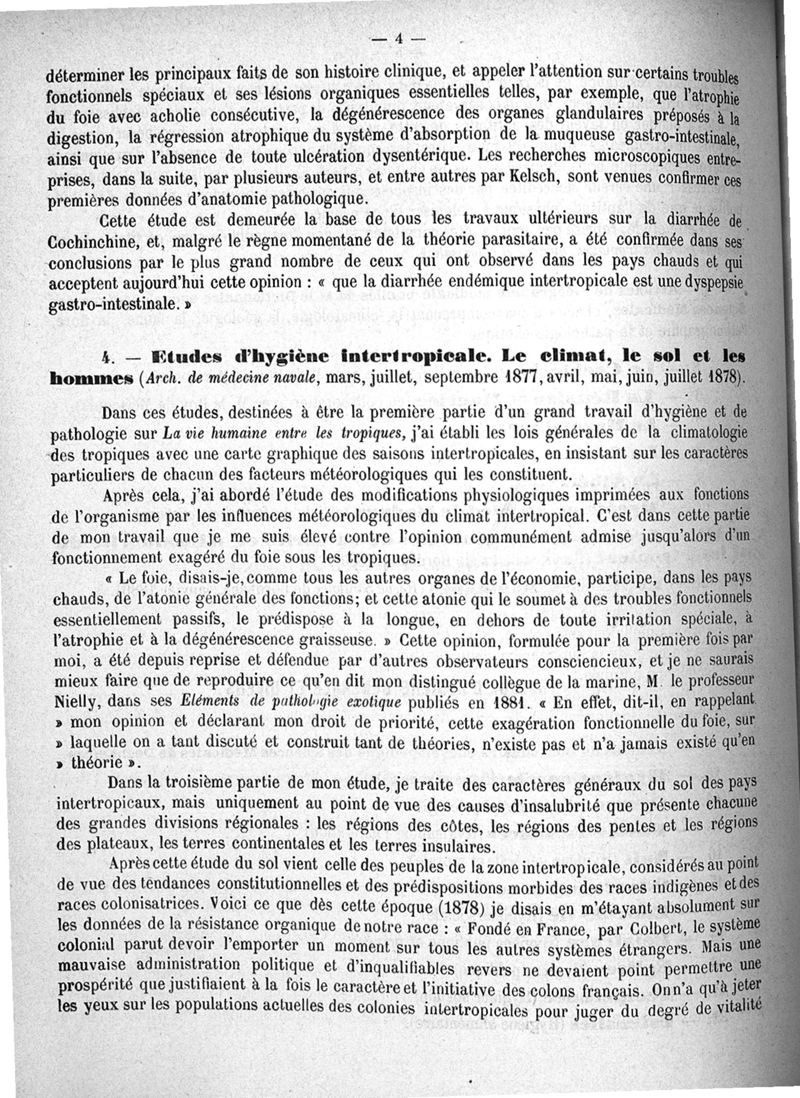 — 4 —

déterminer les principaux faits de son histoire clinique, et appeler l'attention sur certains troubles fonctionnels spéciaux et ses lésions organiques essentielles telles, par exemple, que l'atrophie du foie avec acholie consécutive, la dégénérescence des organes glandulaires préposés à la digestion, la régression atrophique du système d'absorption de la muqueuse gastro-intestinale, ainsi que sur l'absence de toute ulcération dysentérique. Les recherches microscopiques entreprises, dans la suite, par plusieurs auteurs, et entre autres par Kelsch, sont venues confirmer ces premières données d'anatomie pathologique.

Cette étude est demeurée la base de tous les travaux ultérieurs sur la diarrhée de Cochinchine, et, malgré le règne momentané de la théorie parasitaire, a été confirmée dans ses conclusions par le plus grand nombre de ceux qui ont observé dans les pays chauds et qui acceptent aujourd'hui cette opinion : « que la diarrhée endémique intertropicale est une dyspepsie gastro-intestinale. »

4. — Etudes d'hygiène intertropicale. Le climat, le sol et les hommes (Arch. de médecine navale, mars, juillet, septembre 1877, avril, mai, juin, juillet 1878).

Dans ces études, destinées à être la première partie d'un grand travail d'hygiène et de pathologie sur La vie humaine entre les tropiques, j'ai établi les lois générales de la climatologie des tropiques avec une carte graphique des saisons intertropicales, en insistant sur les caractères particuliers de chacun des facteurs météorologiques qui les constituent.

Après cela, j'ai abordé l'étude des modifications physiologiques imprimées aux fonctions de l'organisme par les influences météorologiques du climat intertropical. C'est dans cette partie de mon travail que je me suis élevé contre l'opinion communément admise jusqu'alors d'un fonctionnement exagéré du foie sous les tropiques.

« Le foie, disais-je, comme tous les autres organes de l'économie, participe, dans les pays chauds, de l'atonie générale des fonctions; et cette atonie qui le soumet à des troubles fonctionnels essentiellement passifs, le prédispose à la longue, en dehors de toute irritation spéciale, à l'atrophie et à la dégénérescence graisseuse. » Cette opinion, formulée pour la première fois par moi, a été depuis reprise et défendue par d'autres observateurs consciencieux, et je ne saurais mieux faire que de reproduire ce qu'en dit mon distingué collègue de la marine, M. le professeur Nielly, dans ses Eléments de pathologie exotique publiés en 1881. « En effet, dit-il, en rappelant » mon opinion et déclarant mon droit de priorité, cette exagération fonctionnelle du foie, sur » laquelle on a tant discuté et construit tant de théories, n'existe pas et n'a jamais existé qu'en » théorie ».

Dans la troisième partie de mon étude, je traite des caractères généraux du sol des pays intertropicaux, mais uniquement au point de vue des causes d'insalubrité que présente chacune des grandes divisions régionales : les régions des côtes, les régions des pentes et les régions des plateaux, les terres continentales et les terres insulaires.

Après cette étude du sol vient celle des peuples de la zone intertropicale, considérés au point de vue des tendances constitutionnelles et des prédispositions morbides des races indigènes et des races colonisatrices. Voici ce que dès cette époque (1878) je disais en m'étayant absolument sur les données de la résistance organique de notre race : « Fondé en France, par Colbert, le système colonial parut devoir l'emporter un moment sur tous les autres systèmes étrangers. Mais une mauvaise administration politique et d'inqualifiables revers ne devaient point permettre une prospérité que justifiaient à la fois le caractère et l'initiative des colons français. On n'a qu'à jeter les yeux sur les populations actuelles des colonies intertropicales pour juger du degré de vitalité